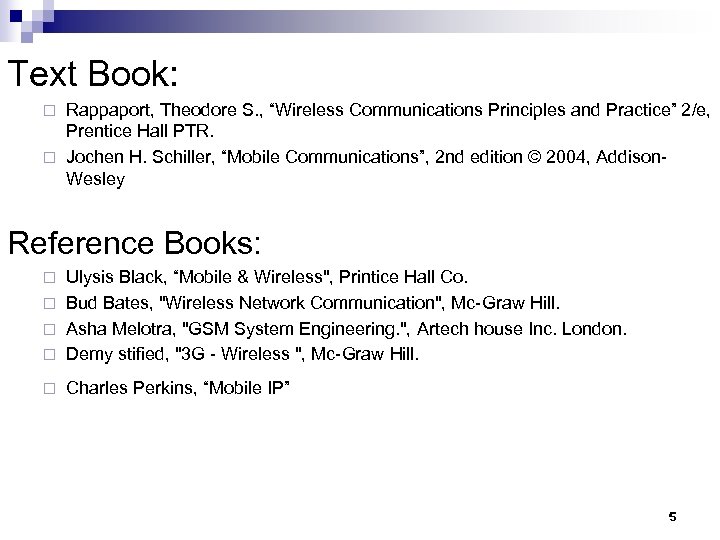 Text Book:

□ Rappaport, Theodore S., “Wireless Communications Principles and Practice” 2/e, Prentice Hall PTR.

□ Jochen H. Schiller, “Mobile Communications”, 2nd edition © 2004, Addison-Wesley

Reference Books:

□ Ulysis Black, “Mobile & Wireless", Printice Hall Co.

□ Bud Bates, "Wireless Network Communication", Mc-Graw Hill.

□ Asha Melotra, "GSM System Engineering.", Artech house Inc. London.

□ Demy stified, "3G - Wireless ", Mc-Graw Hill.

□ Charles Perkins, “Mobile IP”

5